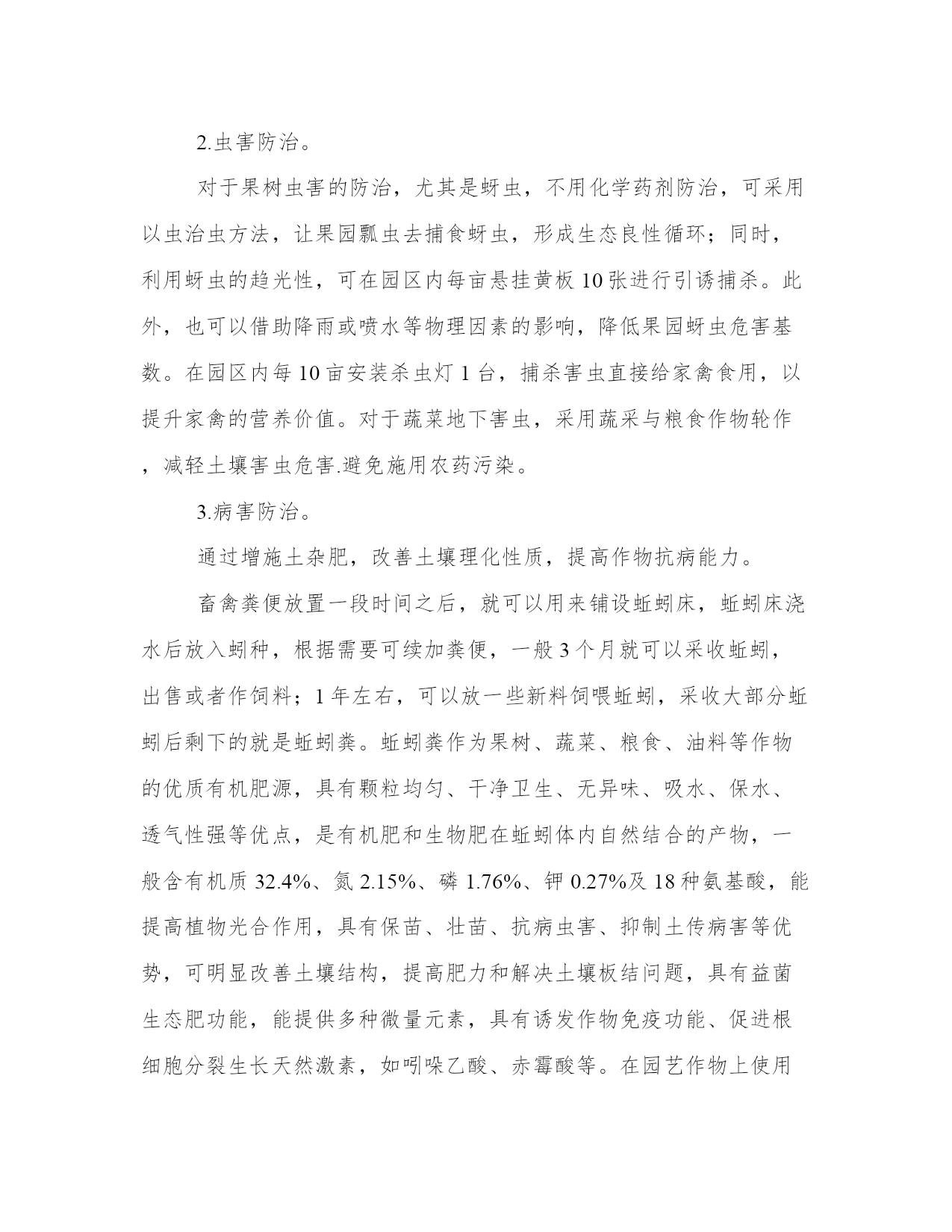 2.虫害防治。

对于果树虫害的防治，尤其是蚜虫，不用化学药剂防治，可采用以虫治虫方法，让果园瓢虫去捕食蚜虫，形成生态良性循环；同时，利用蚜虫的趋光性，可在园区内每亩悬挂黄板 10 张进行引诱捕杀。此外，也可以借助降雨或喷水等物理因素的影响，降低果园蚜虫危害基数。在园区内每 10 亩安装杀虫灯 1 台，捕杀害虫直接给家禽食用，以提升家禽的营养价值。对于蔬菜地下害虫，采用蔬采与粮食作物轮作，减轻土壤害虫危害.避免施用农药污染。

3.病害防治。

通过增施土杂肥，改善土壤理化性质，提高作物抗病能力。

畜禽粪便放置一段时间之后，就可以用来铺设蚯蚓床，蚯蚓床浇水后放入蚓种，根据需要可续加粪便，一般 3 个月就可以采收蚯蚓，出售或者作饲料；1 年左右，可以放一些新料饲喂蚯蚓，采收大部分蚯蚓后剩下的就是蚯蚓粪。蚯蚓粪作为果树、蔬菜、粮食、油料等作物的优质有机肥源，具有颗粒均匀、干净卫生、无异味、吸水、保水、透气性强等优点，是有机肥和生物肥在蚯蚓体内自然结合的产物，一般含有机质 32.4%、氮 2.15%、磷 1.76%、钾 0.27%及 18 种氨基酸，能提高植物光合作用，具有保苗、壮苗、抗病虫害、抑制土传病害等优势，可明显改善土壤结构，提高肥力和解决土壤板结问题，具有益菌生态肥功能，能提供多种微量元素，具有诱发作物免疫功能、促进根细胞分裂生长天然激素，如吲哚乙酸、赤霉酸等。在园艺作物上使用